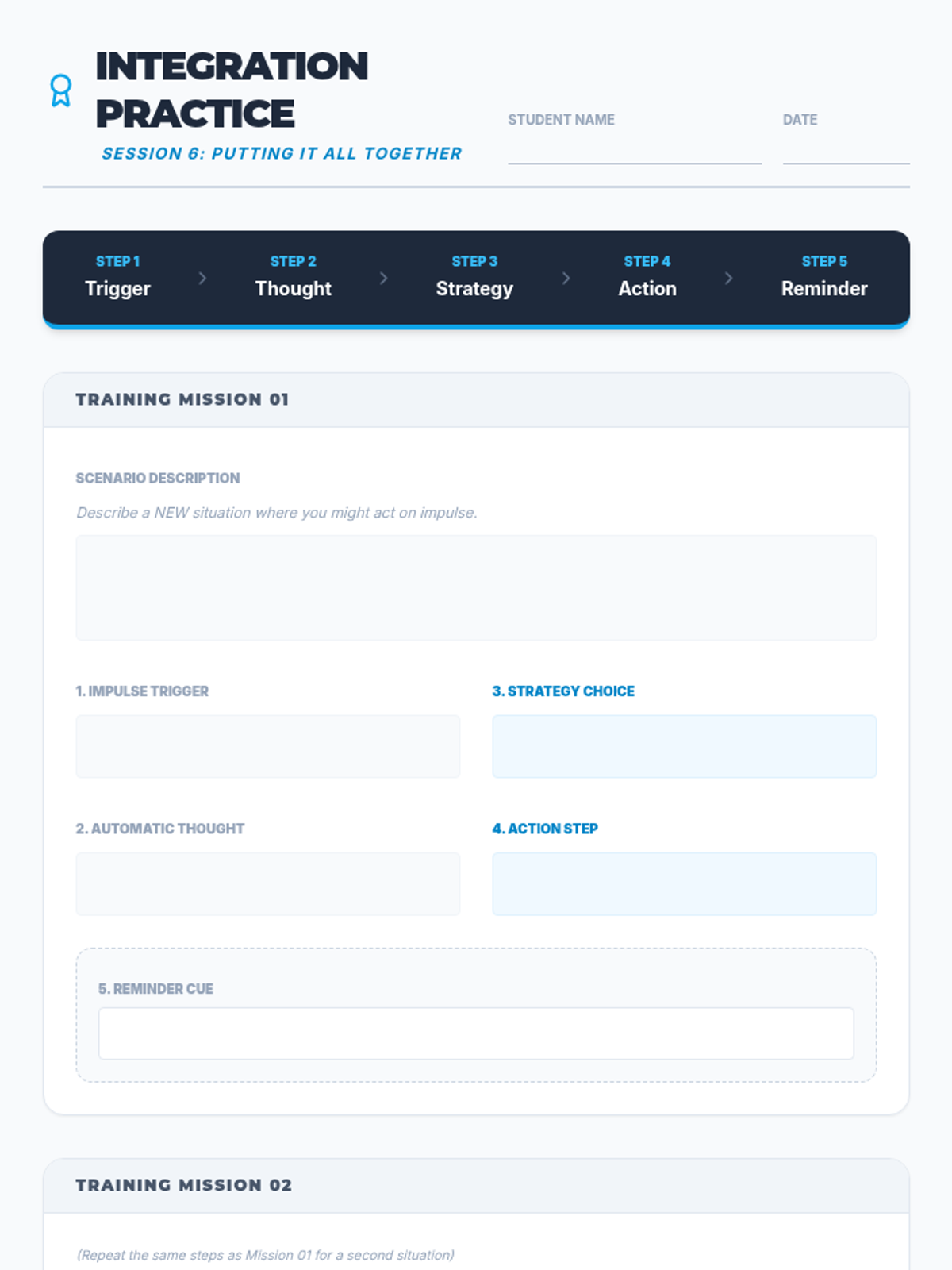 INTEGRATION PRACTICE

SESSION 6: PUTTING IT ALL TOGETHER

STUDENT NAME ____

DATE ____

STEP 1
Trigger

STEP 2
Thought

STEP 3
Strategy

STEP 4
Action

STEP 5
Reminder

TRAINING MISSION 01

SCENARIO DESCRIPTION

Describe a NEW situation where you might act on impulse.

1. IMPULSE TRIGGER

2. AUTOMATIC THOUGHT

3. STRATEGY CHOICE

4. ACTION STEP

5. REMINDER CUE

TRAINING MISSION 02

(Repeat the same steps as Mission 01 for a second situation)